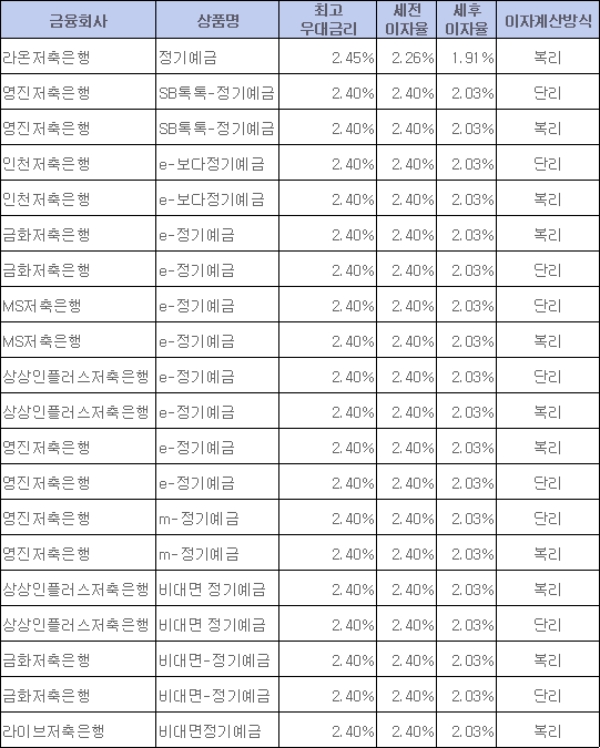 | 금융회사 | 상품명 | 최고 우대금리 | 세전 이자율 | 세후 이자율 | 이자계산방식 |
|---|---|---|---|---|---|
| 라온저축은행 | 정기예금 | 2.45% | 2.26% | 1.91% | 복리 |
| 영진저축은행 | SB톡톡-정기예금 | 2.40% | 2.40% | 2.03% | 단리 |
| 영진저축은행 | SB톡톡-정기예금 | 2.40% | 2.40% | 2.03% | 복리 |
| 인천저축은행 | e-보다정기예금 | 2.40% | 2.40% | 2.03% | 단리 |
| 인천저축은행 | e-보다정기예금 | 2.40% | 2.40% | 2.03% | 복리 |
| 금화저축은행 | e-정기예금 | 2.40% | 2.40% | 2.03% | 복리 |
| 금화저축은행 | e-정기예금 | 2.40% | 2.40% | 2.03% | 단리 |
| MS저축은행 | e-정기예금 | 2.40% | 2.40% | 2.03% | 단리 |
| MS저축은행 | e-정기예금 | 2.40% | 2.40% | 2.03% | 복리 |
| 상상인플러스저축은행 | e-정기예금 | 2.40% | 2.40% | 2.03% | 단리 |
| 상상인플러스저축은행 | e-정기예금 | 2.40% | 2.40% | 2.03% | 복리 |
| 영진저축은행 | e-정기예금 | 2.40% | 2.40% | 2.03% | 복리 |
| 영진저축은행 | e-정기예금 | 2.40% | 2.40% | 2.03% | 단리 |
| 영진저축은행 | m-정기예금 | 2.40% | 2.40% | 2.03% | 단리 |
| 영진저축은행 | m-정기예금 | 2.40% | 2.40% | 2.03% | 복리 |
| 상상인플러스저축은행 | 비대면 정기예금 | 2.40% | 2.40% | 2.03% | 복리 |
| 상상인플러스저축은행 | 비대면 정기예금 | 2.40% | 2.40% | 2.03% | 단리 |
| 금화저축은행 | 비대면-정기예금 | 2.40% | 2.40% | 2.03% | 복리 |
| 금화저축은행 | 비대면-정기예금 | 2.40% | 2.40% | 2.03% | 단리 |
| 라이브저축은행 | 비대면정기예금 | 2.40% | 2.40% | 2.03% | 복리 |